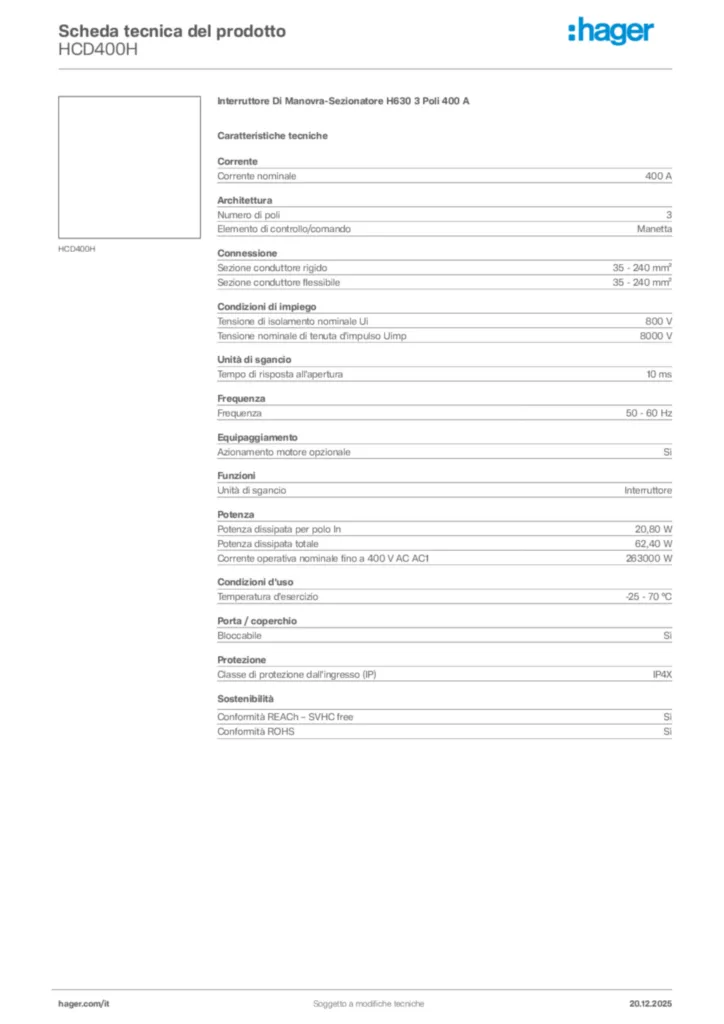 Scheda tecnica del prodotto
HCD400H

:hager

HCD400H

Interruttore Di Manovra-Sezionatore H630 3 Poli 400 A

Caratteristiche tecniche

Corrente

| Corrente nominale | 400 A |
|---|---|

Architettura

| Numero di poli | 3 |
|---|---|
| Elemento di controllo/comando | Manetta |

Connessione

| Sezione conduttore rigido | 35 - 240 mm² |
|---|---|
| Sezione conduttore flessibile | 35 - 240 mm² |

Condizioni di impiego

| Tensione di isolamento nominale Ui | 800 V |
|---|---|
| Tensione nominale di tenuta d'impulso Uimp | 8000 V |

Unità di sgancio

| Tempo di risposta all'apertura | 10 ms |
|---|---|

Frequenza

| Frequenza | 50 - 60 Hz |
|---|---|

Equipaggiamento

| Azionamento motore opzionale | Sì |
|---|---|

Funzioni

| Unità di sgancio | Interruttore |
|---|---|

Potenza

| Potenza dissipata per polo In | 20,80 W |
|---|---|
| Potenza dissipata totale | 62,40 W |
| Corrente operativa nominale fino a 400 V AC AC1 | 263000 W |

Condizioni d'uso

| Temperatura d'esercizio | -25 - 70 °C |
|---|---|

Porta / coperchio

| Bloccabile | Sì |
|---|---|

Protezione

| Classe di protezione dall'ingresso (IP) | IP4X |
|---|---|

Sostenibilità

| Conformità REACh – SVHC free | Sì |
|---|---|
| Conformità ROHS | Sì |

hager.com/it
Soggetto a modifiche tecniche
20.12.2025